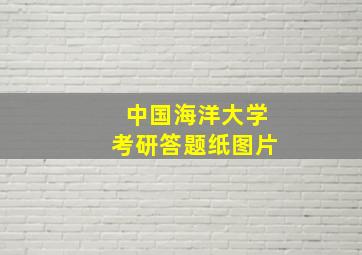 中国海洋大学
考研答题纸图片